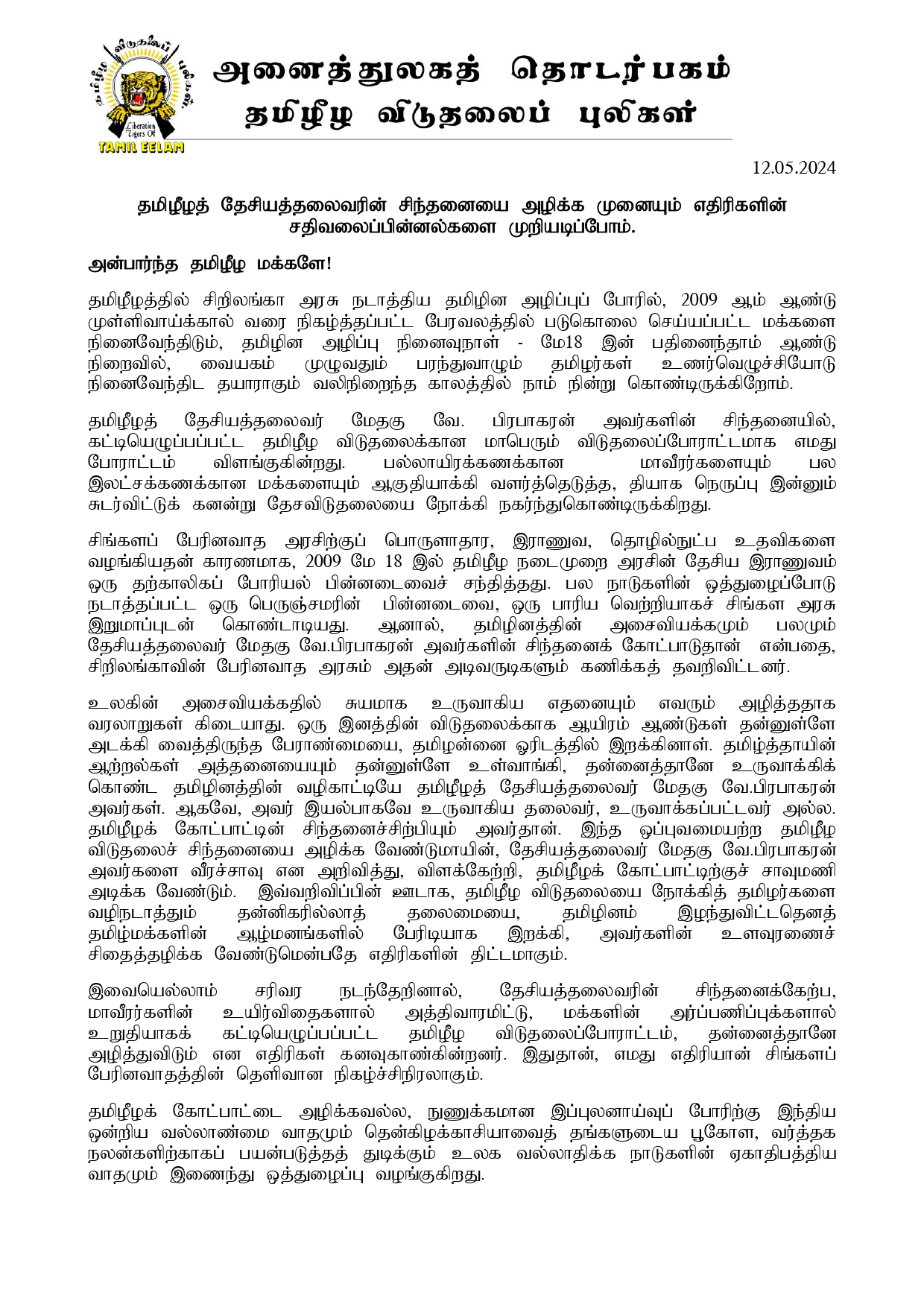 தமிழீழ விடுதலைப் புலிகள்
Liberation Tigers Of
TAMIL EELAM

அனைத்துலகத் தொடர்பகம்
தமிழீழ விடுதலைப் புலிகள்

12.05.2024

தமிழீழத் தேசியத்தலைவரின் சிந்தனையை அழிக்க முனையும் எதிரிகளின் சதிவலைப்பின்னல்களை முறியடிப்போம்.

அன்பார்ந்த தமிழீழ மக்களே!

தமிழீழத்தில் சிறிலங்கா அரசு நடாத்திய தமிழின அழிப்புப் போரில், 2009 ஆம் ஆண்டு முள்ளிவாய்க்கால் வரை நிகழ்த்தப்பட்ட பேரவலத்தில் படுகொலை செய்யப்பட்ட மக்களை நினைவேந்திடும், தமிழின அழிப்பு நினைவுநாள் - மே18 இன் பதினைந்தாம் ஆண்டு நிறைவில், வையகம் முழுவதும் பரந்துவாழும் தமிழர்கள் உணர்வெழுச்சியோடு நினைவேந்திட தயாராகும் வலிநிறைந்த காலத்தில் நாம் நின்று கொண்டிருக்கிறோம்.

தமிழீழத் தேசியத்தலைவர் மேதகு வே. பிரபாகரன் அவர்களின் சிந்தனையில், கட்டியெழுப்பப்பட்ட தமிழீழ விடுதலைக்கான மாபெரும் விடுதலைப்போராட்டமாக எமது போராட்டம் விளங்குகின்றது. பல்லாயிரக்கணக்கான மாவீரர்களையும் பல இலட்சக்கணக்கான மக்களையும் ஆகுதியாக்கி வளர்த்தெடுத்த, தியாக நெருப்பு இன்னும் சுடர்விட்டுக் கனன்று தேசவிடுதலையை நோக்கி நகர்ந்துகொண்டிருக்கிறது.

சிங்களப் பேரினவாத அரசிற்குப் பொருளாதார, இராணுவ, தொழில்நுட்ப உதவிகளை வழங்கியதன் காரணமாக, 2009 மே 18 இல் தமிழீழ நடைமுறை அரசின் தேசிய இராணுவம் ஒரு தற்காலிகப் போரியல் பின்னடைவைச் சந்தித்தது. பல நாடுகளின் ஒத்துழைப்போடு நடாத்தப்பட்ட ஒரு பெருஞ்சமரின் பின்னடைவை, ஒரு பாரிய வெற்றியாகச் சிங்கள அரசு இறுமாப்புடன் கொண்டாடியது. ஆனால், தமிழினத்தின் அசைவியக்கமும் பலமும் தேசியத்தலைவர் மேதகு வே.பிரபாகரன் அவர்களின் சிந்தனைக் கோட்பாடுதான் என்பதை, சிறிலங்காவின் பேரினவாத அரசும் அதன் அடிவருடிகளும் கணிக்கத் தவறிவிட்டனர்.

உலகின் அசைவியக்கதில் சுயமாக உருவாகிய எதனையும் எவரும் அழித்ததாக வரலாறுகள் கிடையாது. ஒரு இனத்தின் விடுதலைக்காக ஆயிரம் ஆண்டுகள் தன்னுள்ளே அடக்கி வைத்திருந்த பேராண்மையை, தமிழன்னை ஓரிடத்தில் இறக்கினாள். தமிழ்த்தாயின் ஆற்றல்கள் அத்தனையையும் தன்னுள்ளே உள்வாங்கி, தன்னைத்தானே உருவாக்கிக் கொண்ட தமிழினத்தின் வழிகாட்டியே தமிழீழத் தேசியத்தலைவர் மேதகு வே.பிரபாகரன் அவர்கள். ஆகவே, அவர் இயல்பாகவே உருவாகிய தலைவர், உருவாக்கப்பட்டவர் அல்ல. தமிழீழக் கோட்பாட்டின் சிந்தனைச்சிற்பியும் அவர்தான். இந்த ஒப்புவமையற்ற தமிழீழ விடுதலைச் சிந்தனையை அழிக்க வேண்டுமாயின், தேசியத்தலைவர் மேதகு வே.பிரபாகரன் அவர்களை வீரச்சாவு என அறிவித்து, விளக்கேற்றி, தமிழீழக் கோட்பாட்டிற்குச் சாவுமணி அடிக்க வேண்டும். இவ்வறிவிப்பின் ஊடாக, தமிழீழ விடுதலையை நோக்கித் தமிழர்களை வழிநடாத்தும் தன்னிகரில்லாத் தலைமையை, தமிழினம் இழந்துவிட்டதெனத் தமிழ்மக்களின் ஆழ்மனங்களில் பேரிடியாக இறக்கி, அவர்களின் உளவுரணைச் சிதைத்தழிக்க வேண்டுமென்பதே எதிரிகளின் திட்டமாகும்.

இவையெல்லாம் சரிவர நடந்தேறினால், தேசியத்தலைவரின் சிந்தனைக்கேற்ப, மாவீரர்களின் உயிர்விதைகளால் அத்திவாரமிட்டு, மக்களின் அர்ப்பணிப்புக்களால் உறுதியாகக் கட்டியெழுப்பப்பட்ட தமிழீழ விடுதலைப்போராட்டம், தன்னைத்தானே அழித்துவிடும் என எதிரிகள் கனவுகாண்கின்றனர். இதுதான், எமது எதிரியான சிங்களப் பேரினவாதத்தின் தெளிவான நிகழ்ச்சிநிரலாகும்.

தமிழீழக் கோட்பாட்டை அழிக்கவல்ல, நுணுக்கமான இப்புலனாய்வுப் போரிற்கு இந்திய ஒன்றிய வல்லாண்மை வாதமும் தென்கிழக்காசியாவைத் தங்களுடைய பூகோள, வர்த்தக நலன்களிற்காகப் பயன்படுத்தத் துடிக்கும் உலக வல்லாதிக்க நாடுகளின் ஏகாதிபத்திய வாதமும் இணைந்து ஒத்துழைப்பு வழங்குகிறது.